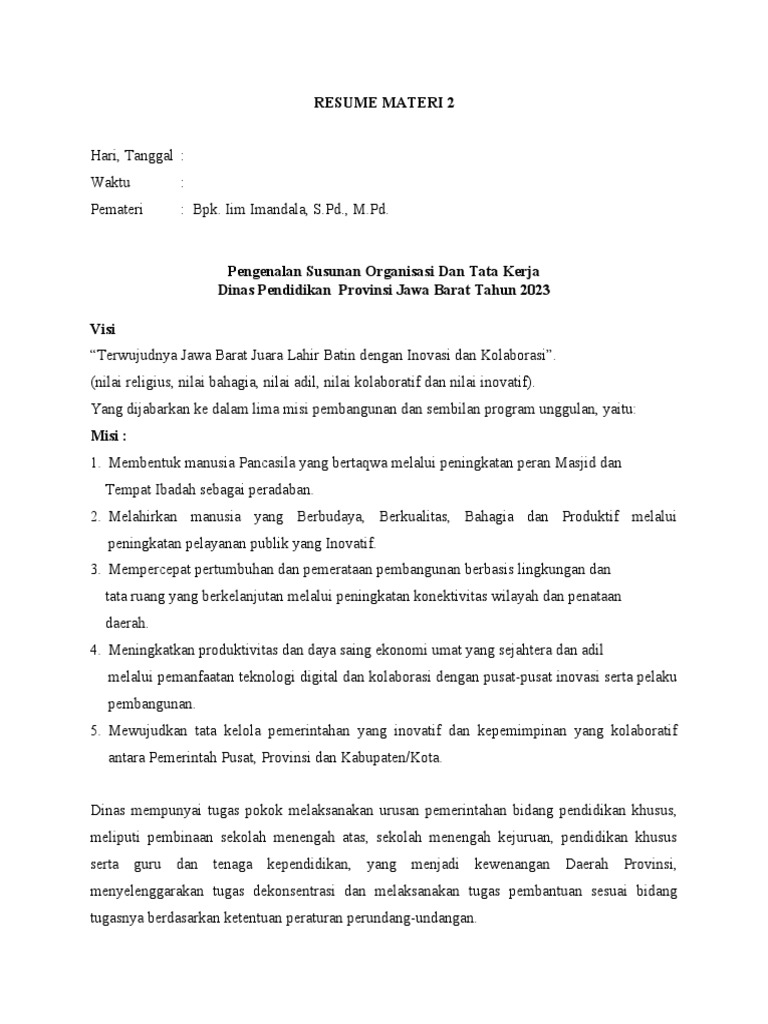 RESUME MATERI 2

Hari, Tanggal :
Waktu :
Pemateri : Bpk. Iim Imandala, S.Pd., M.Pd.

Pengenalan Susunan Organisasi Dan Tata Kerja
Dinas Pendidikan Provinsi Jawa Barat Tahun 2023

Visi
“Terwujudnya Jawa Barat Juara Lahir Batin dengan Inovasi dan Kolaborasi”.
(nilai religius, nilai bahagia, nilai adil, nilai kolaboratif dan nilai inovatif).
Yang dijabarkan ke dalam lima misi pembangunan dan sembilan program unggulan, yaitu:
Misi :
1. Membentuk manusia Pancasila yang bertaqwa melalui peningkatan peran Masjid dan Tempat Ibadah sebagai peradaban.
2. Melahirkan manusia yang Berbudaya, Berkualitas, Bahagia dan Produktif melalui peningkatan pelayanan publik yang Inovatif.
3. Mempercepat pertumbuhan dan pemerataan pembangunan berbasis lingkungan dan tata ruang yang berkelanjutan melalui peningkatan konektivitas wilayah dan penataan daerah.
4. Meningkatkan produktivitas dan daya saing ekonomi umat yang sejahtera dan adil melalui pemanfaatan teknologi digital dan kolaborasi dengan pusat-pusat inovasi serta pelaku pembangunan.
5. Mewujudkan tata kelola pemerintahan yang inovatif dan kepemimpinan yang kolaboratif antara Pemerintah Pusat, Provinsi dan Kabupaten/Kota.

Dinas mempunyai tugas pokok melaksanakan urusan pemerintahan bidang pendidikan khusus, meliputi pembinaan sekolah menengah atas, sekolah menengah kejuruan, pendidikan khusus serta guru dan tenaga kependidikan, yang menjadi kewenangan Daerah Provinsi, menyelenggarakan tugas dekonsentrasi dan melaksanakan tugas pembantuan sesuai bidang tugasnya berdasarkan ketentuan peraturan perundang-undangan.